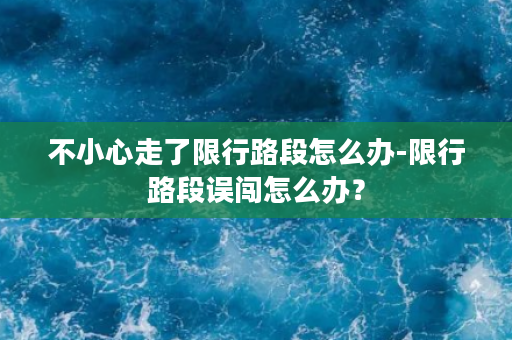 不小心走了限行路段怎么办-限行路段误闯怎么办？